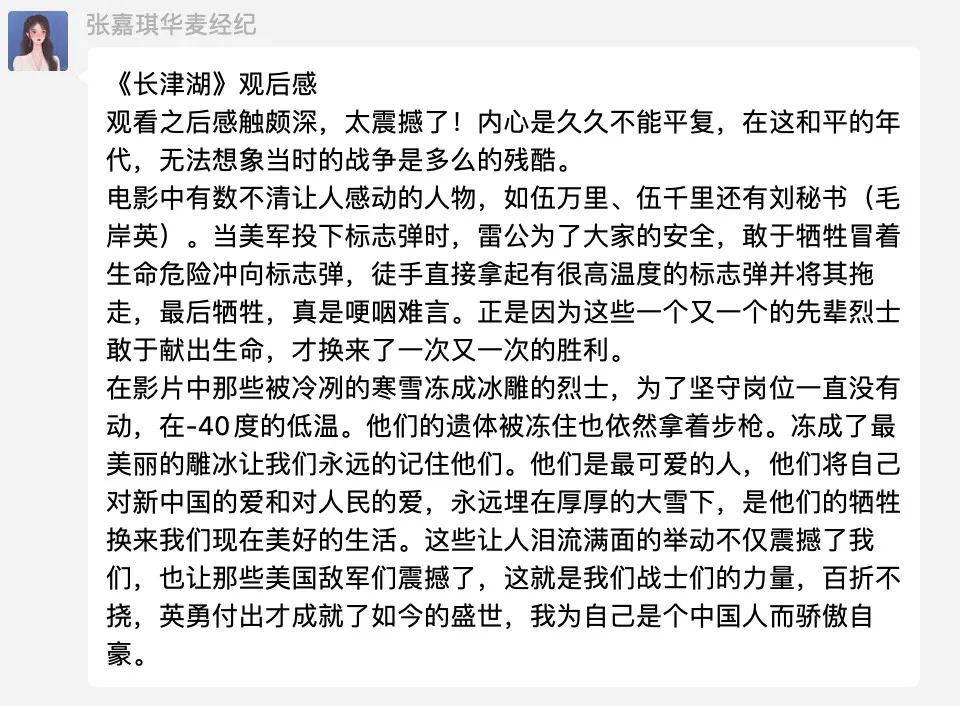 张嘉琪华麦经纪

《长津湖》观后感
观看之后感触颇深，太震撼了！内心是久久不能平复，在这和平的年代，无法想象当时的战争是多么的残酷。
电影中有数不清让人感动的人物，如伍万里、伍千里还有刘秘书（毛岸英）。当美军投下标志弹时，雷公为了大家的安全，敢于牺牲冒着生命危险冲向标志弹，徒手直接拿起有很高温度的标志弹并将其拖走，最后牺牲，真是哽咽难言。正是因为这些一个又一个的先辈烈士敢于献出生命，才换来了一次又一次的胜利。
在影片中那些被冷冽的寒雪冻成冰雕的烈士，为了坚守岗位一直没有动，在-40度的低温。他们的遗体被冻住也依然拿着步枪。冻成了最美丽的雕冰让我们永远的记住他们。他们是最可爱的人，他们将自己对新中国的爱和对人民的爱，永远埋在厚厚的大雪下，是他们的牺牲换来我们现在美好的生活。这些让人泪流满面的举动不仅震撼了我们，也让那些美国敌军们震撼了，这就是我们战士们的力量，百折不挠，英勇付出才成就了如今的盛世，我为自己是个中国人而骄傲自豪。